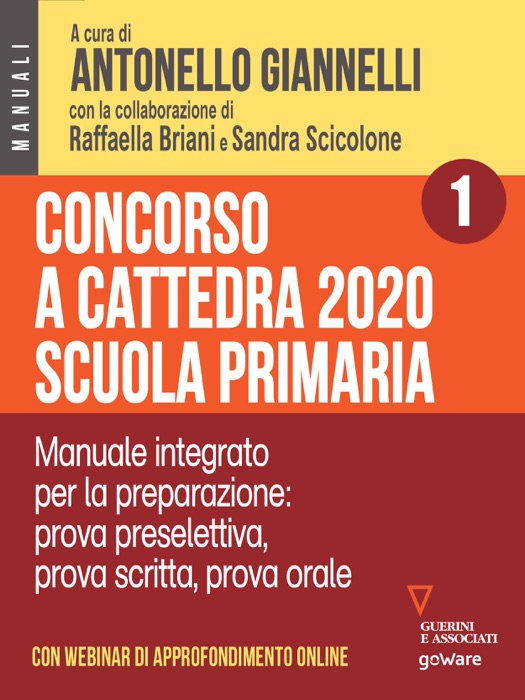 MANUALI

A cura di
ANTONELLO GIANNELLI
con la collaborazione di
Raffaella Briani e Sandra Scicolone

1

CONCORSO
A CATTEDRA 2020
SCUOLA PRIMARIA

Manuale integrato per la preparazione: prova preselettiva, prova scritta, prova orale

CON WEBINAR DI APPROFONDIMENTO ONLINE

GUERINI
E ASSOCIATI
goWare